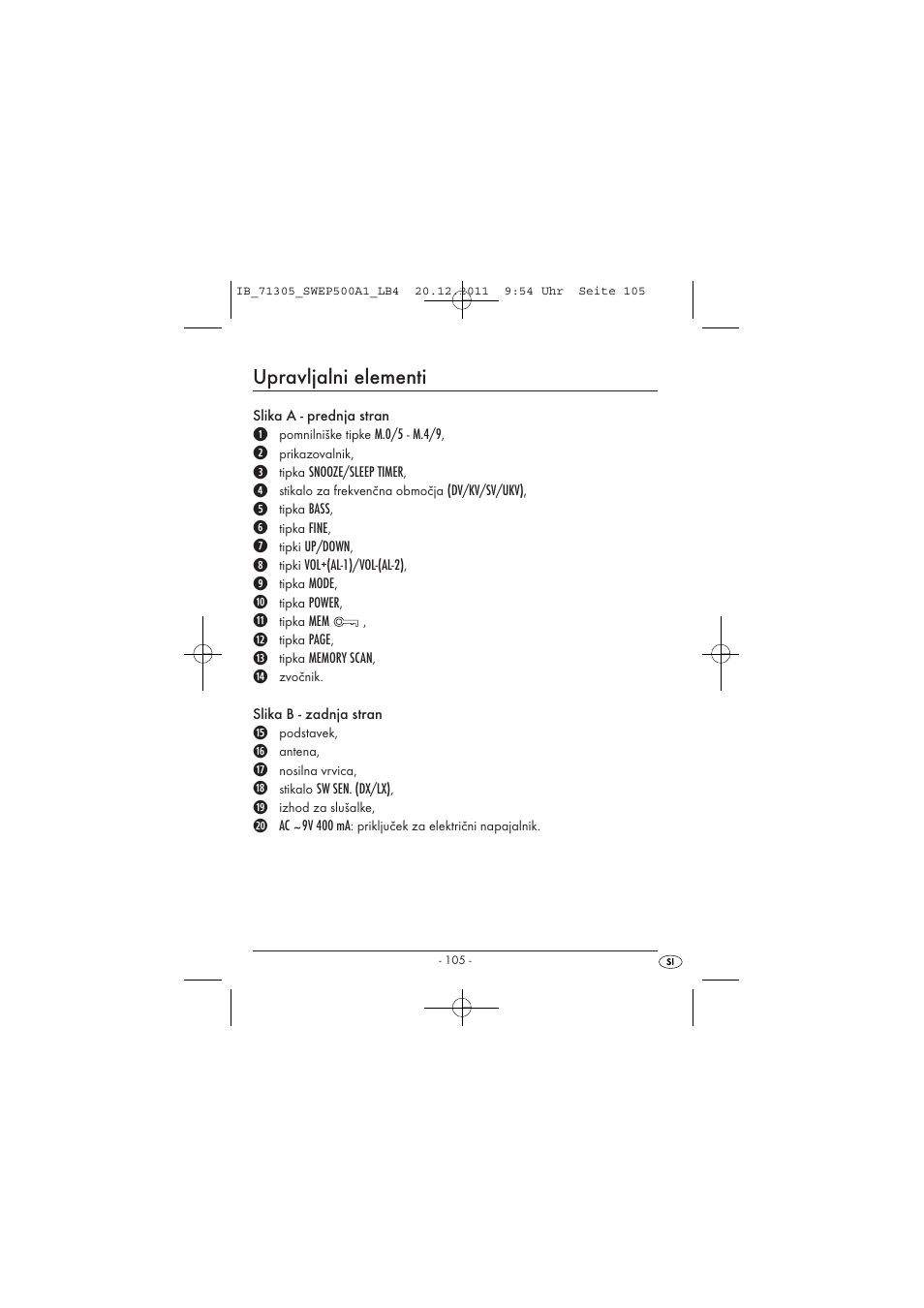 IB_71305_SWEP500A1_LB4 20.12.2011 9:54 Uhr Seite 105

Upravljalni elementi

Slika A - prednja stran
1 pomnilniške tipke M.0/5 - M.4/9,
2 prikazovalnik,
3 tipka SNOOZE/SLEEP TIMER,
4 stikalo za frekvenčna območja (DV/KV/SV/UKV),
5 tipka BASS,
6 tipka FINE,
7 tipki UP/DOWN,
8 tipki VOL+(AL-1)/VOL-(AL-2),
9 tipka MODE,
10 tipka POWER,
11 tipka MEM ,
12 tipka PAGE,
13 tipka MEMORY SCAN,
14 zvočnik.

Slika B - zadnja stran
15 podstavek,
16 antena,
17 nosilna vrvica,
18 stikalo SW SEN. (DX/LX),
19 izhod za slušalke,
20 AC ~9V 400 mA: priključek za električni napajalnik.

- 105 -

SI